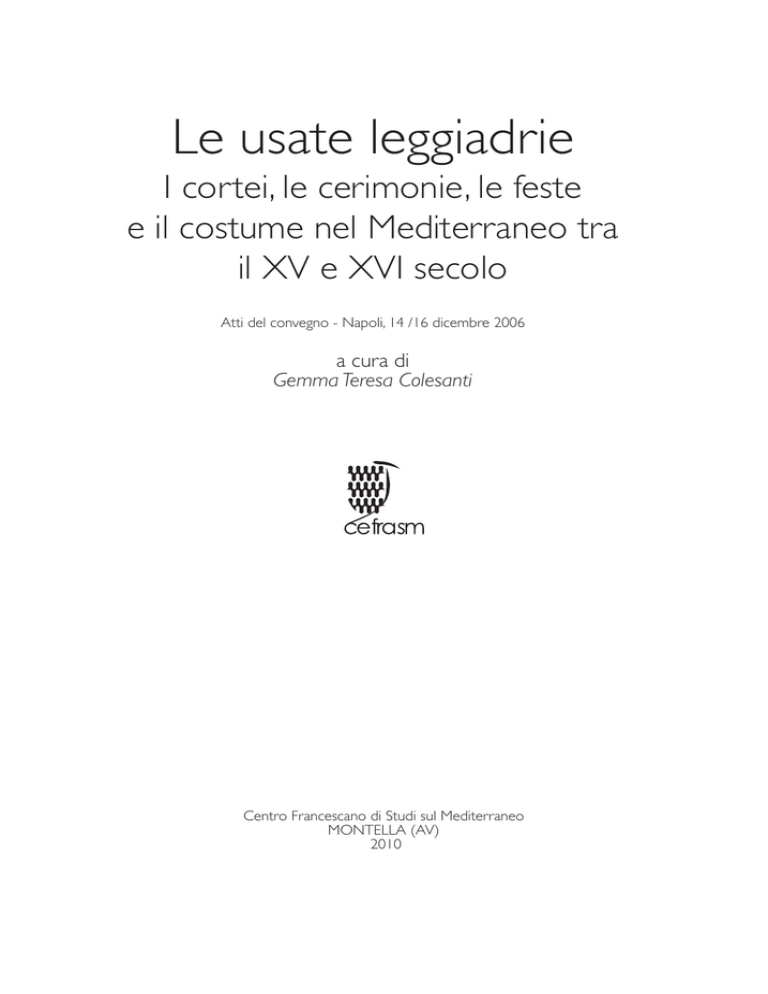 Le usate leggiadrie

I cortei, le cerimonie, le feste e il costume nel Mediterraneo tra il XV e XVI secolo

Atti del convegno - Napoli, 14 /16 dicembre 2006

a cura di
Gemma Teresa Colesanti

cefrasm

Centro Francescano di Studi sul Mediterraneo
MONTELLA (AV)
2010